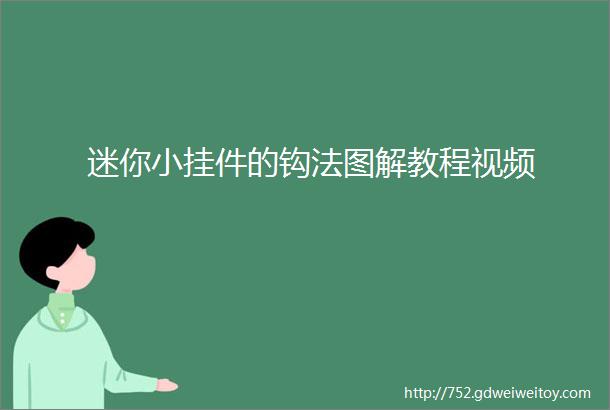 迷你小挂件的钩法图解教程视频

http://752.gdweiweitoy.com